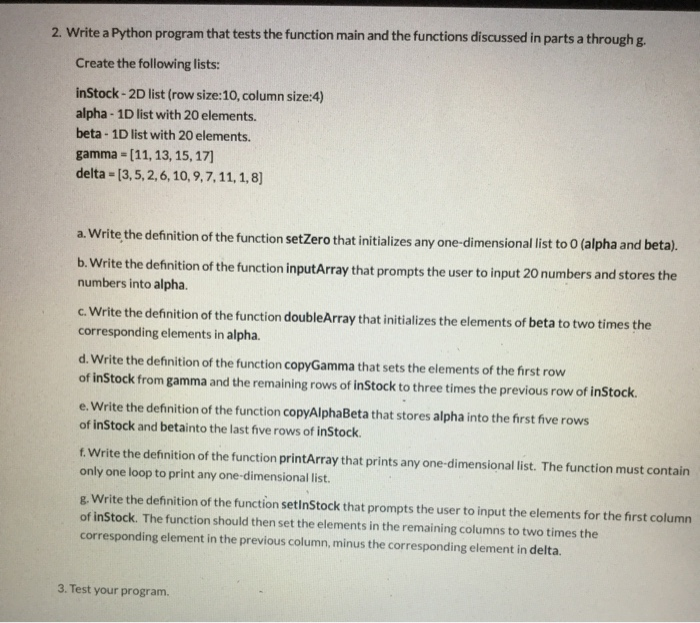 2. Write a Python program that tests the function main and the functions discussed in parts a through g.

Create the following lists:

inStock - 2D list (row size:10, column size:4)
alpha - 1D list with 20 elements.
beta - 1D list with 20 elements.
gamma = [11, 13, 15, 17]
delta = [3, 5, 2, 6, 10, 9, 7, 11, 1, 8]

a. Write the definition of the function setZero that initializes any one-dimensional list to 0 (alpha and beta).

b. Write the definition of the function inputArray that prompts the user to input 20 numbers and stores the numbers into alpha.

c. Write the definition of the function doubleArray that initializes the elements of beta to two times the corresponding elements in alpha.

d. Write the definition of the function copyGamma that sets the elements of the first row of inStock from gamma and the remaining rows of inStock to three times the previous row of inStock.

e. Write the definition of the function copyAlphaBeta that stores alpha into the first five rows of inStock and betainto the last five rows of inStock.

f. Write the definition of the function printArray that prints any one-dimensional list. The function must contain only one loop to print any one-dimensional list.

g. Write the definition of the function setInStock that prompts the user to input the elements for the first column of inStock. The function should then set the elements in the remaining columns to two times the corresponding element in the previous column, minus the corresponding element in delta.

3. Test your program.